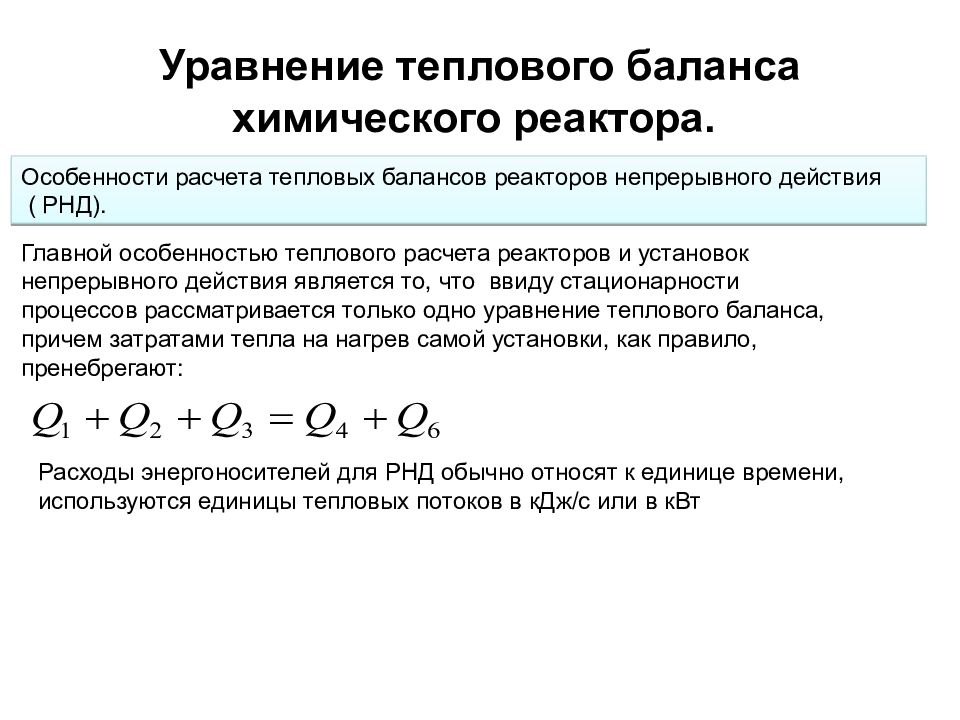 Уравнение теплового баланса химического реактора.

Особенности расчета тепловых балансов реакторов непрерывного действия ( РНД).

Главной особенностью теплового расчета реакторов и установок непрерывного действия является то, что ввиду стационарности процессов рассматривается только одно уравнение теплового баланса, причем затратами тепла на нагрев самой установки, как правило, пренебрегают:

$Q_1 + Q_2 + Q_3 = Q_4 + Q_6$

Расходы энергоносителей для РНД обычно относят к единице времени, используются единицы тепловых потоков в кДж/с или в кВт